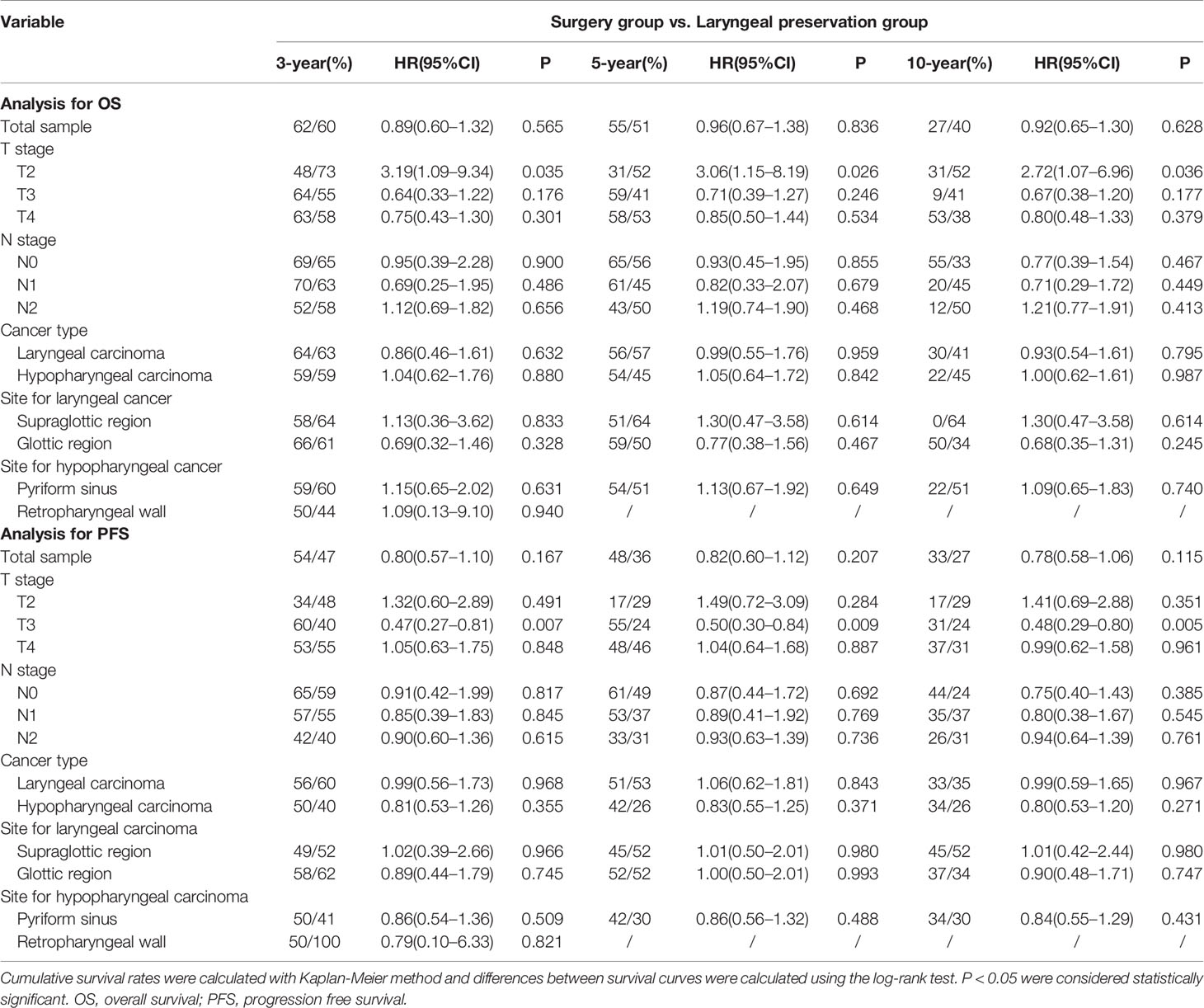 | Variable | Surgery group vs. Laryngeal preservation group | | | | | | | | |
|---|---|---|---|---|---|---|---|---|---|
| | 3-year(%) | HR(95%CI) | P | 5-year(%) | HR(95%CI) | P | 10-year(%) | HR(95%CI) | P |
| **Analysis for OS** | | | | | | | | | |
| Total sample | 62/60 | 0.89(0.60–1.32) | 0.565 | 55/51 | 0.96(0.67–1.38) | 0.836 | 27/40 | 0.92(0.65–1.30) | 0.628 |
| T stage | | | | | | | | | |
| T2 | 48/73 | 3.19(1.09–9.34) | 0.035 | 31/52 | 3.06(1.15–8.19) | 0.026 | 31/52 | 2.72(1.07–6.96) | 0.036 |
| T3 | 64/55 | 0.64(0.33–1.22) | 0.176 | 59/41 | 0.71(0.39–1.27) | 0.246 | 9/41 | 0.67(0.38–1.20) | 0.177 |
| T4 | 63/58 | 0.75(0.43–1.30) | 0.301 | 58/53 | 0.85(0.50–1.44) | 0.534 | 53/38 | 0.80(0.48–1.33) | 0.379 |
| N stage | | | | | | | | | |
| N0 | 69/65 | 0.95(0.39–2.28) | 0.900 | 65/56 | 0.93(0.45–1.95) | 0.855 | 55/33 | 0.77(0.39–1.54) | 0.467 |
| N1 | 70/63 | 0.69(0.25–1.95) | 0.486 | 61/45 | 0.82(0.33–2.07) | 0.679 | 20/45 | 0.71(0.29–1.72) | 0.449 |
| N2 | 52/58 | 1.12(0.69–1.82) | 0.656 | 43/50 | 1.19(0.74–1.90) | 0.468 | 12/50 | 1.21(0.77–1.91) | 0.413 |
| Cancer type | | | | | | | | | |
| Laryngeal carcinoma | 64/63 | 0.86(0.46–1.61) | 0.632 | 56/57 | 0.99(0.55–1.76) | 0.959 | 30/41 | 0.93(0.54–1.61) | 0.795 |
| Hypopharyngeal carcinoma | 59/59 | 1.04(0.62–1.76) | 0.880 | 54/45 | 1.05(0.64–1.72) | 0.842 | 22/45 | 1.00(0.62–1.61) | 0.987 |
| Site for laryngeal cancer | | | | | | | | | |
| Supraglottic region | 58/64 | 1.13(0.36–3.62) | 0.833 | 51/64 | 1.30(0.47–3.58) | 0.614 | 0/64 | 1.30(0.47–3.58) | 0.614 |
| Glottic region | 66/61 | 0.69(0.32–1.46) | 0.328 | 59/50 | 0.77(0.38–1.56) | 0.467 | 50/34 | 0.68(0.35–1.31) | 0.245 |
| Site for hypopharyngeal cancer | | | | | | | | | |
| Pyriform sinus | 59/60 | 1.15(0.65–2.02) | 0.631 | 54/51 | 1.13(0.67–1.92) | 0.649 | 22/51 | 1.09(0.65–1.83) | 0.740 |
| Retropharyngeal wall | 50/44 | 1.09(0.13–9.10) | 0.940 | / | / | / | / | / | / |
| **Analysis for PFS** | | | | | | | | | |
| Total sample | 54/47 | 0.80(0.57–1.10) | 0.167 | 48/36 | 0.82(0.60–1.12) | 0.207 | 33/27 | 0.78(0.58–1.06) | 0.115 |
| T stage | | | | | | | | | |
| T2 | 34/48 | 1.32(0.60–2.89) | 0.491 | 17/29 | 1.49(0.72–3.09) | 0.284 | 17/29 | 1.41(0.69–2.88) | 0.351 |
| T3 | 60/40 | 0.47(0.27–0.81) | 0.007 | 55/24 | 0.50(0.30–0.84) | 0.009 | 31/24 | 0.48(0.29–0.80) | 0.005 |
| T4 | 53/55 | 1.05(0.63–1.75) | 0.848 | 48/46 | 1.04(0.64–1.68) | 0.887 | 37/31 | 0.99(0.62–1.58) | 0.961 |
| N stage | | | | | | | | | |
| N0 | 65/59 | 0.91(0.42–1.99) | 0.817 | 61/49 | 0.87(0.44–1.72) | 0.692 | 44/24 | 0.75(0.40–1.43) | 0.385 |
| N1 | 57/55 | 0.85(0.39–1.83) | 0.845 | 53/37 | 0.89(0.41–1.92) | 0.769 | 35/37 | 0.80(0.38–1.67) | 0.545 |
| N2 | 42/40 | 0.90(0.60–1.36) | 0.615 | 33/31 | 0.93(0.63–1.39) | 0.736 | 26/31 | 0.94(0.64–1.39) | 0.761 |
| Cancer type | | | | | | | | | |
| Laryngeal carcinoma | 56/60 | 0.99(0.56–1.73) | 0.968 | 51/53 | 1.06(0.62–1.81) | 0.843 | 33/35 | 0.99(0.59–1.65) | 0.967 |
| Hypopharyngeal carcinoma | 50/40 | 0.81(0.53–1.26) | 0.355 | 42/26 | 0.83(0.55–1.25) | 0.371 | 34/26 | 0.80(0.53–1.20) | 0.271 |
| Site for laryngeal carcinoma | | | | | | | | | |
| Supraglottic region | 49/52 | 1.02(0.39–2.66) | 0.966 | 45/52 | 1.01(0.50–2.01) | 0.980 | 45/52 | 1.01(0.42–2.44) | 0.980 |
| Glottic region | 58/62 | 0.89(0.44–1.79) | 0.745 | 52/52 | 1.00(0.50–2.01) | 0.993 | 37/34 | 0.90(0.48–1.71) | 0.747 |
| Site for hypopharyngeal carcinoma | | | | | | | | | |
| Pyriform sinus | 50/41 | 0.86(0.54–1.36) | 0.509 | 42/30 | 0.86(0.56–1.32) | 0.488 | 34/30 | 0.84(0.55–1.29) | 0.431 |
| Retropharyngeal wall | 50/100 | 0.79(0.10–6.33) | 0.821 | / | / | / | / | / | / |

Cumulative survival rates were calculated with Kaplan-Meier method and differences between survival curves were calculated using the log-rank test. P < 0.05 were considered statistically significant. OS, overall survival; PFS, progression free survival.